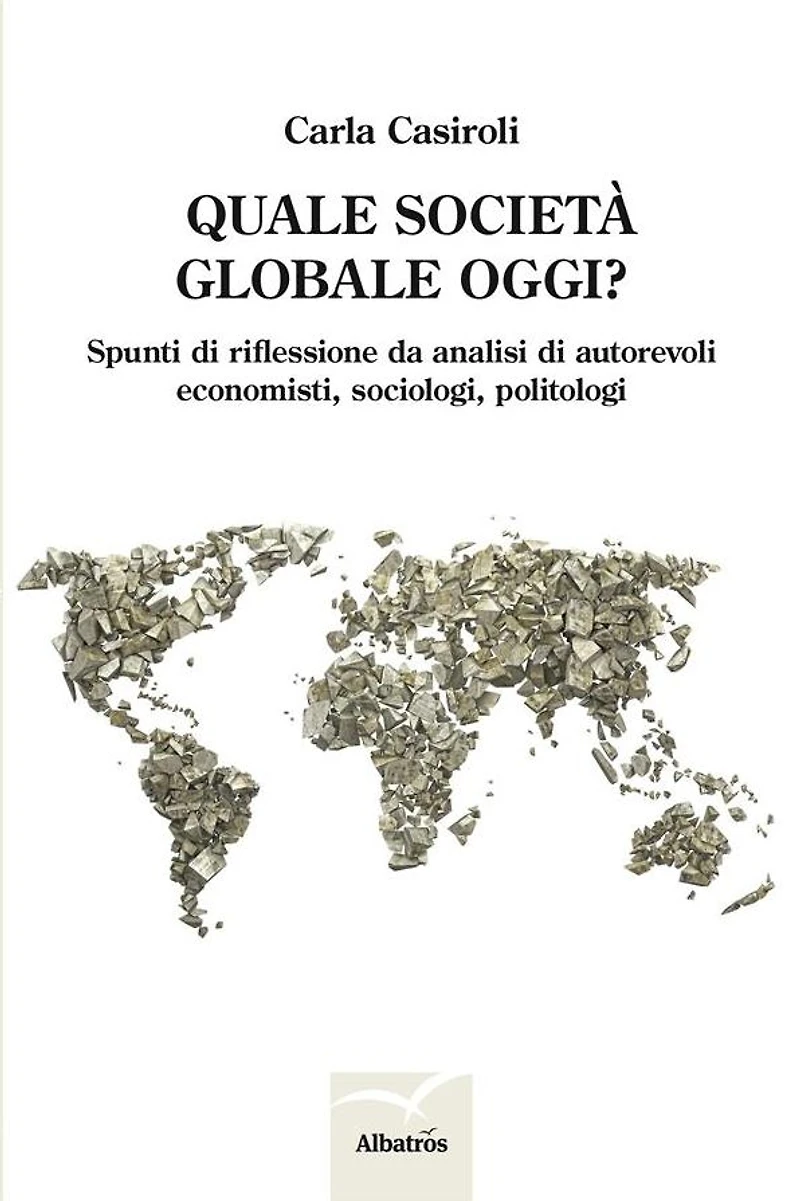 Carla Casiroli

QUALE SOCIETÀ
GLOBALE OGGI?

Spunti di riflessione da analisi di autorevoli
economisti, sociologi, politologi

Albatros